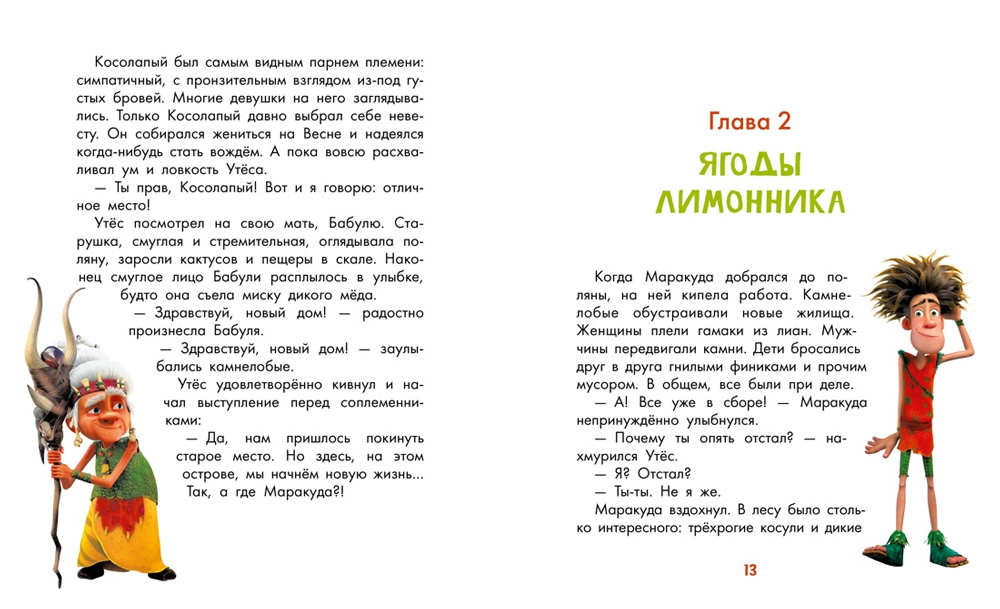 Косолапый был самым видным парнем племени: симпатичный, с пронзительным взглядом из-под густых бровей. Многие девушки на него заглядывались. Только Косолапый давно выбрал себе невесту. Он собирался жениться на Весне и надеялся когда-нибудь стать вождём. А пока вовсю расхваливал ум и ловкость Утёса.

— Ты прав, Косолапый! Вот и я говорю: отличное место!

Утёс посмотрел на свою мать, Бабулю. Старушка, смуглая и стремительная, оглядывала поляну, заросли кактусов и пещеры в скале. Наконец смуглое лицо Бабули расплылось в улыбке, будто она съела миску дикого мёда.

— Здравствуй, новый дом! — радостно произнесла Бабуля.

— Здравствуй, новый дом! — заулыбались камнелобые.

Утёс удовлетворённо кивнул и начал выступление перед соплеменниками:

— Да, нам пришлось покинуть старое место. Но здесь, на этом острове, мы начнём новую жизнь... Так, а где Маракуда?!

Глава 2

ЯГОДЫ ЛИМОННИКА

Когда Маракуда добрался до поляны, на ней кипела работа. Камнелобые обустраивали новые жилища. Женщины плели гамаки из лиан. Мужчины передвигали камни. Дети бросались друг в друга гнилыми финиками и прочим мусором. В общем, все были при деле.

— А! Все уже в сборе! — Маракуда непринуждённо улыбнулся.

— Почему ты опять отстал? — нахмурился Утёс.

— Я? Отстал?

— Ты-ты. Не я же.

Маракуда вздохнул. В лесу было столько интересного: трёхрогие косули и дикие

13